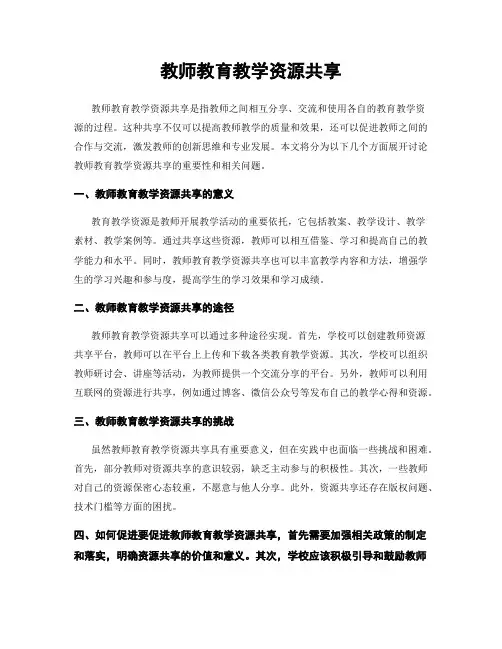 教师教育教学资源共享

教师教育教学资源共享是指教师之间相互分享、交流和使用各自的教育教学资源的过程。这种共享不仅可以提高教师教学的质量和效果，还可以促进教师之间的合作与交流，激发教师的创新思维和专业发展。本文将分为以下几个方面展开讨论教师教育教学资源共享的重要性和相关问题。

一、教师教育教学资源共享的意义

教育教学资源是教师开展教学活动的重要依托，它包括教案、教学设计、教学素材、教学案例等。通过共享这些资源，教师可以相互借鉴、学习和提高自己的教学能力和水平。同时，教师教育教学资源共享也可以丰富教学内容和方法，增强学生的学习兴趣和参与度，提高学生的学习效果和学习成绩。

二、教师教育教学资源共享的途径

教师教育教学资源共享可以通过多种途径实现。首先，学校可以创建教师资源共享平台，教师可以在平台上上传和下载各类教育教学资源。其次，学校可以组织教师研讨会、讲座等活动，为教师提供一个交流分享的平台。另外，教师可以利用互联网的资源进行共享，例如通过博客、微信公众号等发布自己的教学心得和资源。

三、教师教育教学资源共享的挑战

虽然教师教育教学资源共享具有重要意义，但在实践中也面临一些挑战和困难。首先，部分教师对资源共享的意识较弱，缺乏主动参与的积极性。其次，一些教师对自己的资源保密心态较重，不愿意与他人分享。此外，资源共享还存在版权问题、技术门槛等方面的困扰。

四、如何促进要促进教师教育教学资源共享，首先需要加强相关政策的制定和落实，明确资源共享的价值和意义。其次，学校应该积极引导和鼓励教师